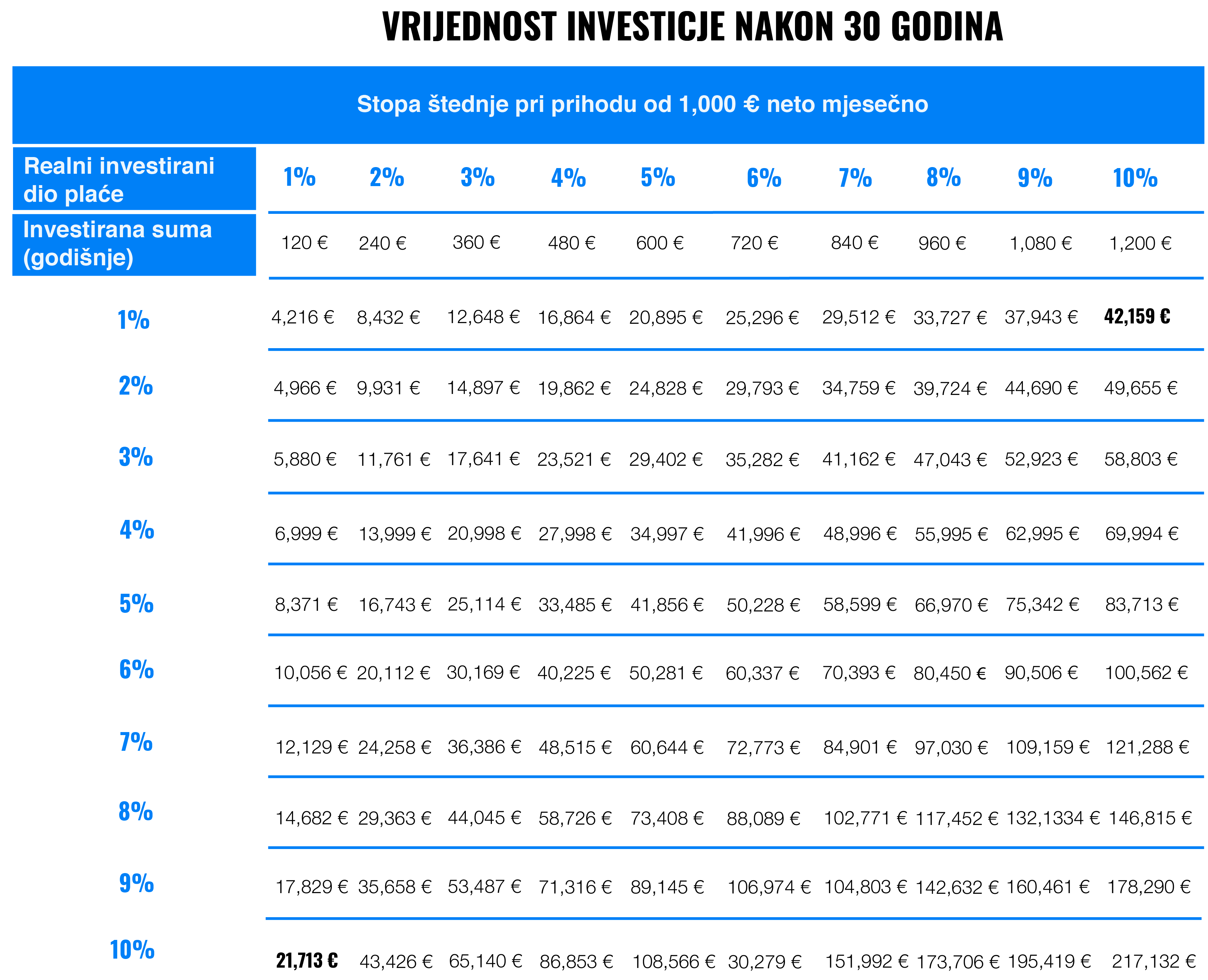 VRIJEDNOST INVESTICJE NAKON 30 GODINA

Stopa štednje pri prihodu od 1,000 € neto mjesečno

| Realni investirani dio plaće | 1% | 2% | 3% | 4% | 5% | 6% | 7% | 8% | 9% | 10% |
|---|---|---|---|---|---|---|---|---|---|---|
| Investirana suma (godišnje) | 120 € | 240 € | 360 € | 480 € | 600 € | 720 € | 840 € | 960 € | 1,080 € | 1,200 € |
| 1% | 4,216 € | 8,432 € | 12,648 € | 16,864 € | 20,895 € | 25,296 € | 29,512 € | 33,727 € | 37,943 € | 42,159 € |
| 2% | 4,966 € | 9,931 € | 14,897 € | 19,862 € | 24,828 € | 29,793 € | 34,759 € | 39,724 € | 44,690 € | 49,655 € |
| 3% | 5,880 € | 11,761 € | 17,641 € | 23,521 € | 29,402 € | 35,282 € | 41,162 € | 47,043 € | 52,923 € | 58,803 € |
| 4% | 6,999 € | 13,999 € | 20,998 € | 27,998 € | 34,997 € | 41,996 € | 48,996 € | 55,995 € | 62,995 € | 69,994 € |
| 5% | 8,371 € | 16,743 € | 25,114 € | 33,485 € | 41,856 € | 50,228 € | 58,599 € | 66,970 € | 75,342 € | 83,713 € |
| 6% | 10,056 € | 20,112 € | 30,169 € | 40,225 € | 50,281 € | 60,337 € | 70,393 € | 80,450 € | 90,506 € | 100,562 € |
| 7% | 12,129 € | 24,258 € | 36,386 € | 48,515 € | 60,644 € | 72,773 € | 84,901 € | 97,030 € | 109,159 € | 121,288 € |
| 8% | 14,682 € | 29,363 € | 44,045 € | 58,726 € | 73,408 € | 88,089 € | 102,771 € | 117,452 € | 132,1334 € | 146,815 € |
| 9% | 17,829 € | 35,658 € | 53,487 € | 71,316 € | 89,145 € | 106,974 € | 104,803 € | 142,632 € | 160,461 € | 178,290 € |
| 10% | 21,713 € | 43,426 € | 65,140 € | 86,853 € | 108,566 € | 30,279 € | 151,992 € | 173,706 € | 195,419 € | 217,132 € |